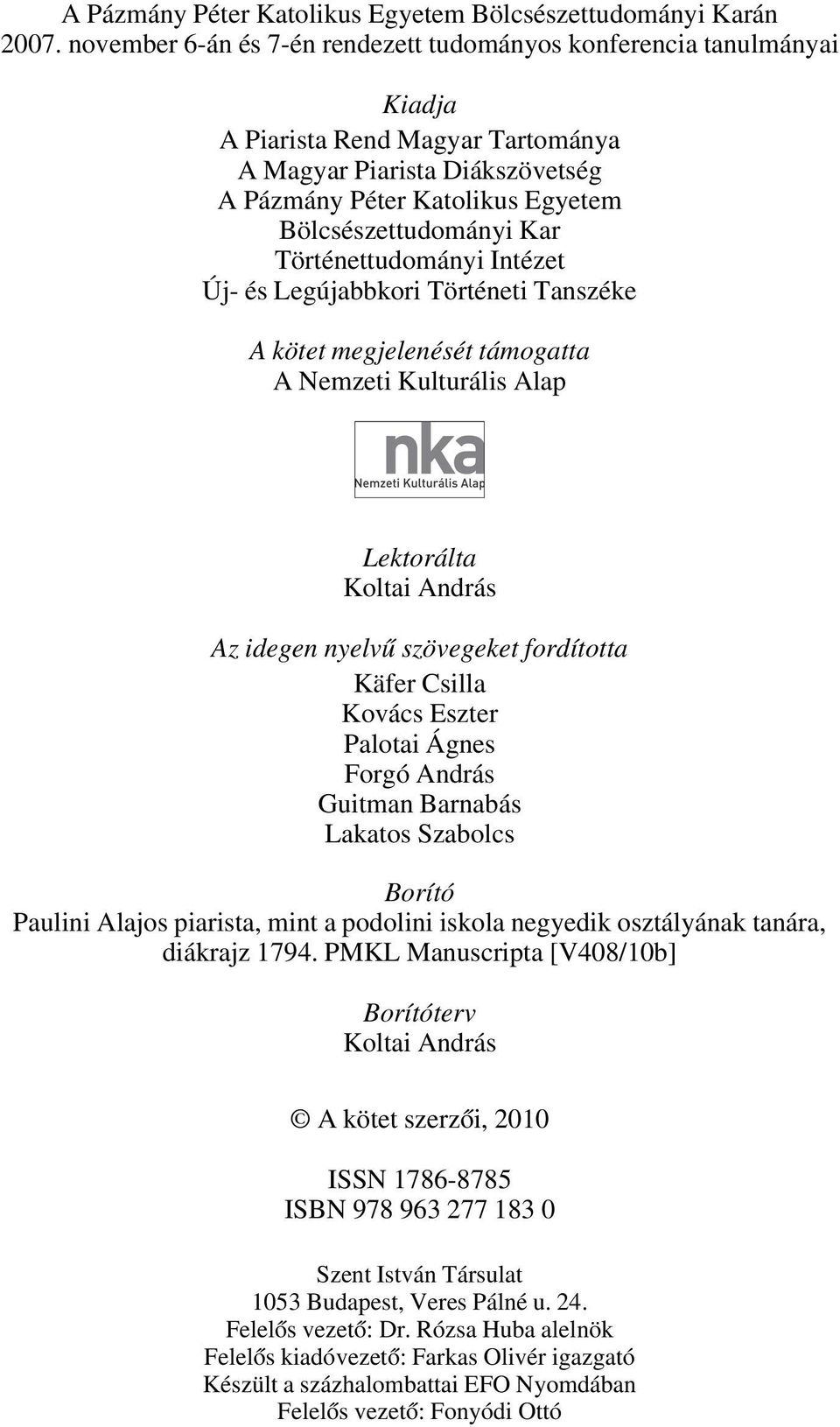 A Pázmány Péter Katolikus Egyetem Bölcsészettudományi Karán 2007. november 6-án és 7-én rendezett tudományos konferencia tanulmányai

Kiadja
A Piarista Rend Magyar Tartománya
A Magyar Piarista Diákszövetség
A Pázmány Péter Katolikus Egyetem
Bölcsészettudományi Kar
Történettudományi Intézet
Új- és Legújabbkori Történeti Tanszéke

A kötet megjelenését támogatta
A Nemzeti Kulturális Alap

nka
Nemzeti Kulturális Alap

Lektorálta
Koltai András

Az idegen nyelvű szövegeket fordította
Käfer Csilla
Kovács Eszter
Palotai Ágnes
Forgó András
Guitman Barnabás
Lakatos Szabolcs

Borító
Paulini Alajos piarista, mint a podolini iskola negyedik osztályának tanára, diákrajz 1794. PMKL Manuscripta [V408/10b]

Borítóterv
Koltai András

© A kötet szerzői, 2010

ISSN 1786-8785
ISBN 978 963 277 183 0

Szent István Társulat
1053 Budapest, Veres Pálné u. 24.
Felelős vezető: Dr. Rózsa Huba alelnök
Felelős kiadóvezető: Farkas Olivér igazgató
Készült a százhalombattai EFO Nyomdában
Felelős vezető: Fonyódi Ottó